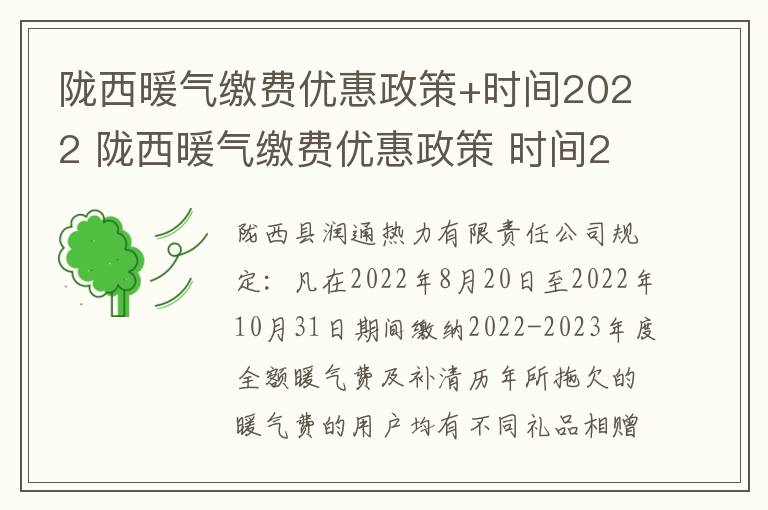 陇西暖气缴费优惠政策+时间2022 陇西暖气缴费优惠政策 时间2

陇西县润通热力有限责任公司规定：凡在2022年8月20日至2022年10月31日期间缴纳2022-2023年度全额暖气费及补清历年所拖欠的暖气费的用户均有不同礼品相赠